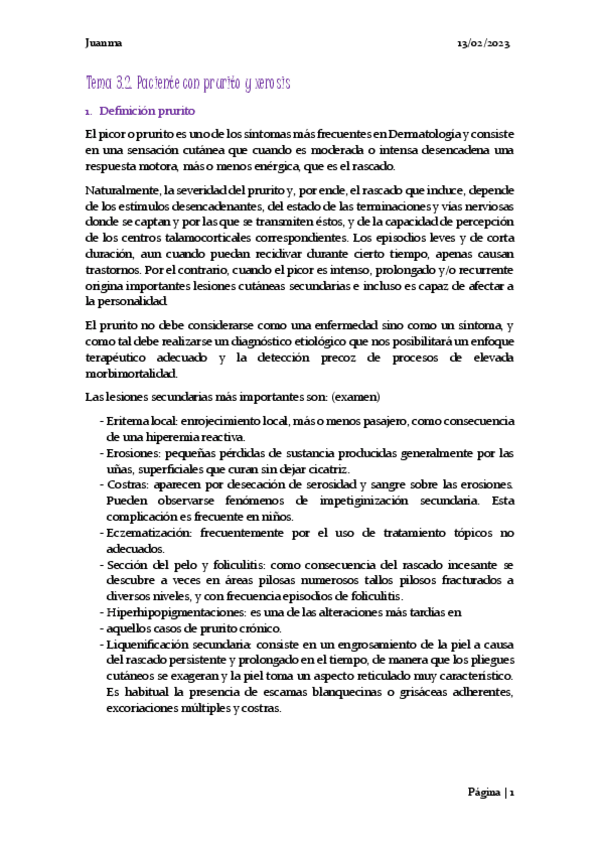 Juanma 13/02/2023

Tema 3.2. Paciente con prurito y xerosis

1. Definición prurito

El picor o prurito es uno de los síntomas más frecuentes en Dermatología y consiste en una sensación cutánea que cuando es moderada o intensa desencadena una respuesta motora, más o menos enérgica, que es el rascado.

Naturalmente, la severidad del prurito y, por ende, el rascado que induce, depende de los estímulos desencadenantes, del estado de las terminaciones y vías nerviosas donde se captan y por las que se transmiten éstos, y de la capacidad de percepción de los centros talamocorticales correspondientes. Los episodios leves y de corta duración, aun cuando puedan recidivar durante cierto tiempo, apenas causan trastornos. Por el contrario, cuando el picor es intenso, prolongado y/o recurrente origina importantes lesiones cutáneas secundarias e incluso es capaz de afectar a la personalidad.

El prurito no debe considerarse como una enfermedad sino como un síntoma, y como tal debe realizarse un diagnóstico etiológico que nos posibilitará un enfoque terapéutico adecuado y la detección precoz de procesos de elevada morbimortalidad.

Las lesiones secundarias más importantes son: (examen)

- Eritema local: enrojecimiento local, más o menos pasajero, como consecuencia de una hiperemia reactiva.
- Erosiones: pequeñas pérdidas de sustancia producidas generalmente por las uñas, superficiales que curan sin dejar cicatriz.
- Costras: aparecen por desecación de serosidad y sangre sobre las erosiones. Pueden observarse fenómenos de impetiginización secundaria. Esta complicación es frecuente en niños.
- Eczematización: frecuentemente por el uso de tratamiento tópicos no adecuados.
- Sección del pelo y foliculitis: como consecuencia del rascado incesante se descubre a veces en áreas pilosas numerosos tallos pilosos fracturados a diversos niveles, y con frecuencia episodios de foliculitis.
- Hiperhipopigmentaciones: es una de las alteraciones más tardías en
- aquellos casos de prurito crónico.
- Liquenificación secundaria: consiste en un engrosamiento de la piel a causa del rascado persistente y prolongado en el tiempo, de manera que los pliegues cutáneos se exageran y la piel toma un aspecto reticulado muy característico. Es habitual la presencia de escamas blanquecinas o grisáceas adherentes, excoriaciones múltiples y costras.

Página | 1